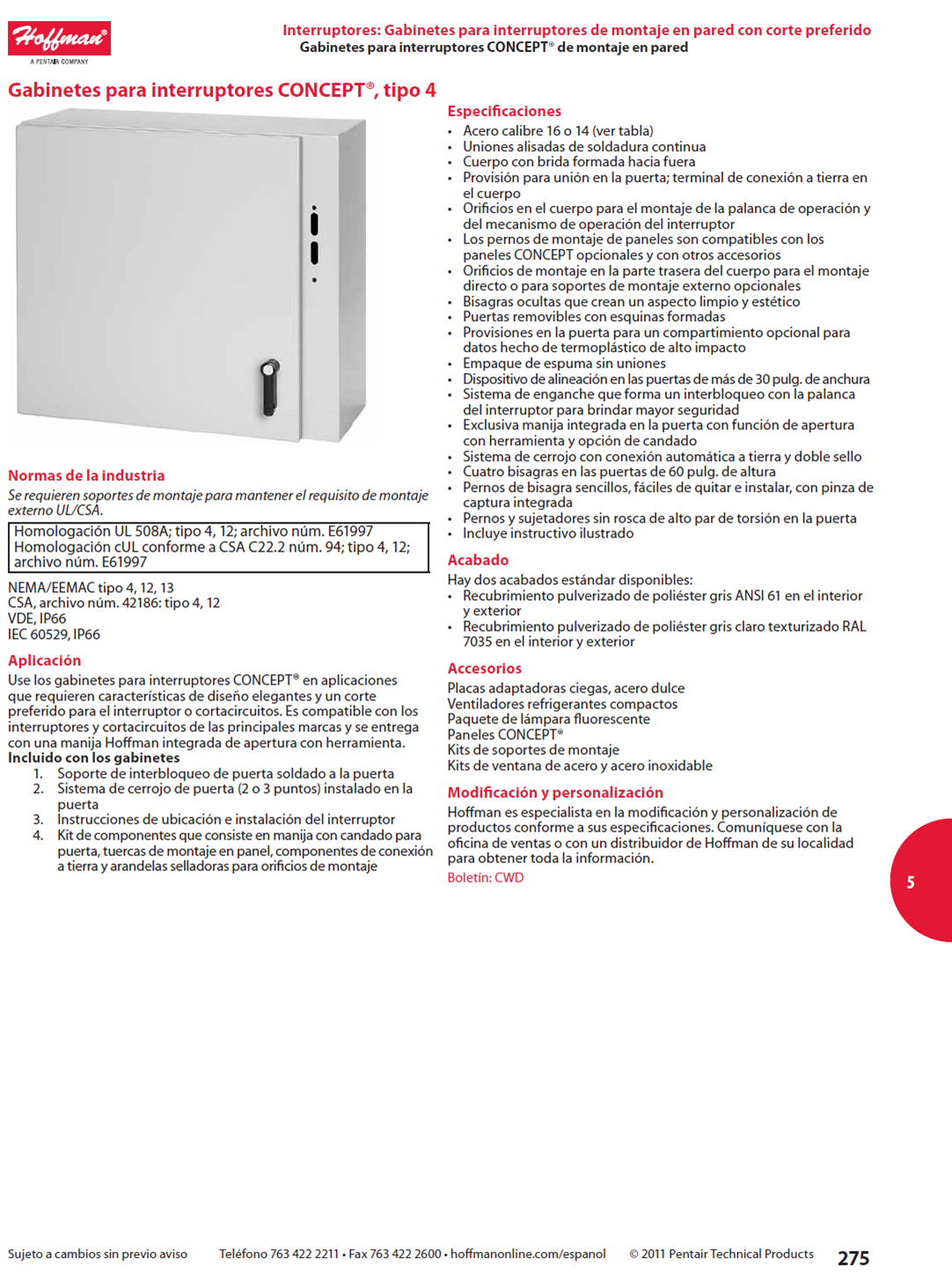 Hoffman®
A PENTAIR COMPANY

Interruptores: Gabinetes para interruptores de montaje en pared con corte preferido
Gabinetes para interruptores CONCEPT® de montaje en pared

Gabinetes para interruptores CONCEPT®, tipo 4

Normas de la industria
Se requieren soportes de montaje para mantener el requisito de montaje externo UL/CSA.

Homologación UL 508A; tipo 4, 12; archivo núm. E61997
Homologación cUL conforme a CSA C22.2 núm. 94; tipo 4, 12; archivo núm. E61997

NEMA/EEMAC tipo 4, 12, 13
CSA, archivo núm. 42186: tipo 4, 12
VDE, IP66
IEC 60529, IP66

Aplicación
Use los gabinetes para interruptores CONCEPT® en aplicaciones que requieren características de diseño elegantes y un corte preferido para el interruptor o cortacircuitos. Es compatible con los interruptores y cortacircuitos de las principales marcas y se entrega con una manija Hoffman integrada de apertura con herramienta.
Incluido con los gabinetes
1. Soporte de interbloqueo de puerta soldado a la puerta
2. Sistema de cerrojo de puerta (2 o 3 puntos) instalado en la puerta
3. Instrucciones de ubicación e instalación del interruptor
4. Kit de componentes que consiste en manija con candado para puerta, tuercas de montaje en panel, componentes de conexión a tierra y arandelas selladoras para orificios de montaje

Especificaciones
• Acero calibre 16 o 14 (ver tabla)
• Uniones alisadas de soldadura continua
• Cuerpo con brida formada hacia fuera
• Provisión para unión en la puerta; terminal de conexión a tierra en el cuerpo
• Orificios en el cuerpo para el montaje de la palanca de operación y del mecanismo de operación del interruptor
• Los pernos de montaje de paneles son compatibles con los paneles CONCEPT opcionales y con otros accesorios
• Orificios de montaje en la parte trasera del cuerpo para el montaje directo o para soportes de montaje externo opcionales
• Bisagras ocultas que crean un aspecto limpio y estético
• Puertas removibles con esquinas formadas
• Provisiones en la puerta para un compartimiento opcional para datos hecho de termoplástico de alto impacto
• Empaque de espuma sin uniones
• Dispositivo de alineación en las puertas de más de 30 pulg. de anchura
• Sistema de enganche que forma un interbloqueo con la palanca del interruptor para brindar mayor seguridad
• Exclusiva manija integrada en la puerta con función de apertura con herramienta y opción de candado
• Sistema de cerrojo con conexión automática a tierra y doble sello
• Cuatro bisagras en las puertas de 60 pulg. de altura
• Pernos de bisagra sencillos, fáciles de quitar e instalar, con pinza de captura integrada
• Pernos y sujetadores sin rosca de alto par de torsión en la puerta
• Incluye instructivo ilustrado

Acabado
Hay dos acabados estándar disponibles:
• Recubrimiento pulverizado de poliéster gris ANSI 61 en el interior y exterior
• Recubrimiento pulverizado de poliéster gris claro texturizado RAL 7035 en el interior y exterior

Accesorios
Placas adaptadoras ciegas, acero dulce
Ventiladores refrigerantes compactos
Paquete de lámpara fluorescente
Paneles CONCEPT®
Kits de soportes de montaje
Kits de ventana de acero y acero inoxidable

Modificación y personalización
Hoffman es especialista en la modificación y personalización de productos conforme a sus especificaciones. Comuníquese con la oficina de ventas o con un distribuidor de Hoffman de su localidad para obtener toda la información.
Boletín: CWD

5

Sujeto a cambios sin previo aviso    Teléfono 763 422 2211 • Fax 763 422 2600 • hoffmanonline.com/espanol    © 2011 Pentair Technical Products    275